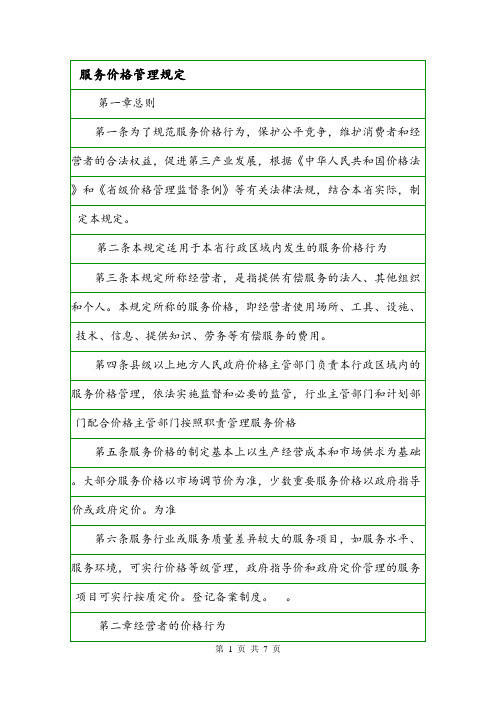 服务价格管理规定

第一章总则

第一条为了规范服务价格行为，保护公平竞争，维护消费者和经营者的合法权益，促进第三产业发展，根据《中华人民共和国价格法》和《省级价格管理监督条例》等有关法律法规，结合本省实际，制定本规定。

第二条本规定适用于本省行政区域内发生的服务价格行为

第三条本规定所称经营者，是指提供有偿服务的法人、其他组织和个人。本规定所称的服务价格，即经营者使用场所、工具、设施、技术、信息、提供知识、劳务等有偿服务的费用。

第四条县级以上地方人民政府价格主管部门负责本行政区域内的服务价格管理，依法实施监督和必要的监管，行业主管部门和计划部门配合价格主管部门按照职责管理服务价格

第五条服务价格的制定基本上以生产经营成本和市场供求为基础。大部分服务价格以市场调节价为准，少数重要服务价格以政府指导价或政府定价。为准

第六条服务行业或服务质量差异较大的服务项目，如服务水平、服务环境，可实行价格等级管理，政府指导价和政府定价管理的服务项目可实行按质定价。登记备案制度。 。

第二章经营者的价格行为

第 1 页 共 7 页